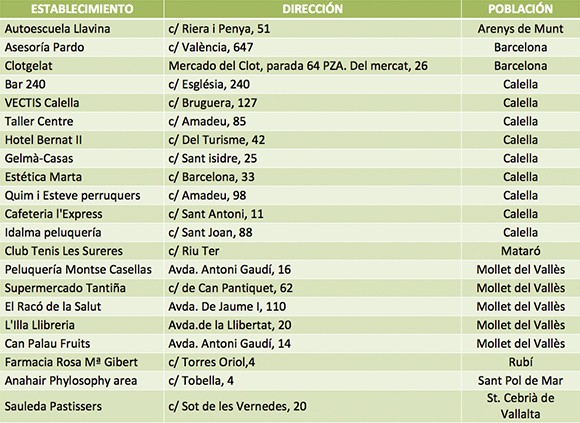 | ESTABLECIMIENTO | DIRECCIÓN | POBLACIÓN |
|---|---|---|
| Autoescuela Llavina | c/ Riera i Penya, 51 | Arenys de Munt |
| Asesoría Pardo | c/ València, 647 | Barcelona |
| Clotgelat | Mercado del Clot, parada 64 PZA. Del mercat, 26 | Barcelona |
| Bar 240 | c/ Església, 240 | Calella |
| VECTIS Calella | c/ Bruguera, 127 | Calella |
| Taller Centre | c/ Amadeu, 85 | Calella |
| Hotel Bernat II | c/ Del Turisme, 42 | Calella |
| Gelmà-Casas | c/ Sant isidre, 25 | Calella |
| Estética Marta | c/ Barcelona, 33 | Calella |
| Quim i Esteve perruquers | c/ Amadeu, 98 | Calella |
| Cafeteria l'Express | c/ Sant Antoni, 11 | Calella |
| Idalma peluquería | c/ Sant Joan, 88 | Calella |
| Club Tenis Les Sureres | c/ Riu Ter | Mataró |
| Peluquería Montse Casellas | Avda. Antoni Gaudí, 16 | Mollet del Vallès |
| Supermercado Tantiña | c/ de Can Pantiquet, 62 | Mollet del Vallès |
| El Racó de la Salut | Avda. De Jaume I, 110 | Mollet del Vallès |
| L'Illa Llibreria | Avda.de la Llibertat, 20 | Mollet del Vallès |
| Can Palau Fruits | Avda. Antoni Gaudí, 14 | Mollet del Vallès |
| Farmacia Rosa Mª Gibert | c/ Torres Oriol,4 | Rubí |
| Anahair Phylosophy area | c/ Tobella, 4 | Sant Pol de Mar |
| Sauleda Pastissers | c/ Sot de les Vernedes, 20 | St. Cebrià de Vallalta |